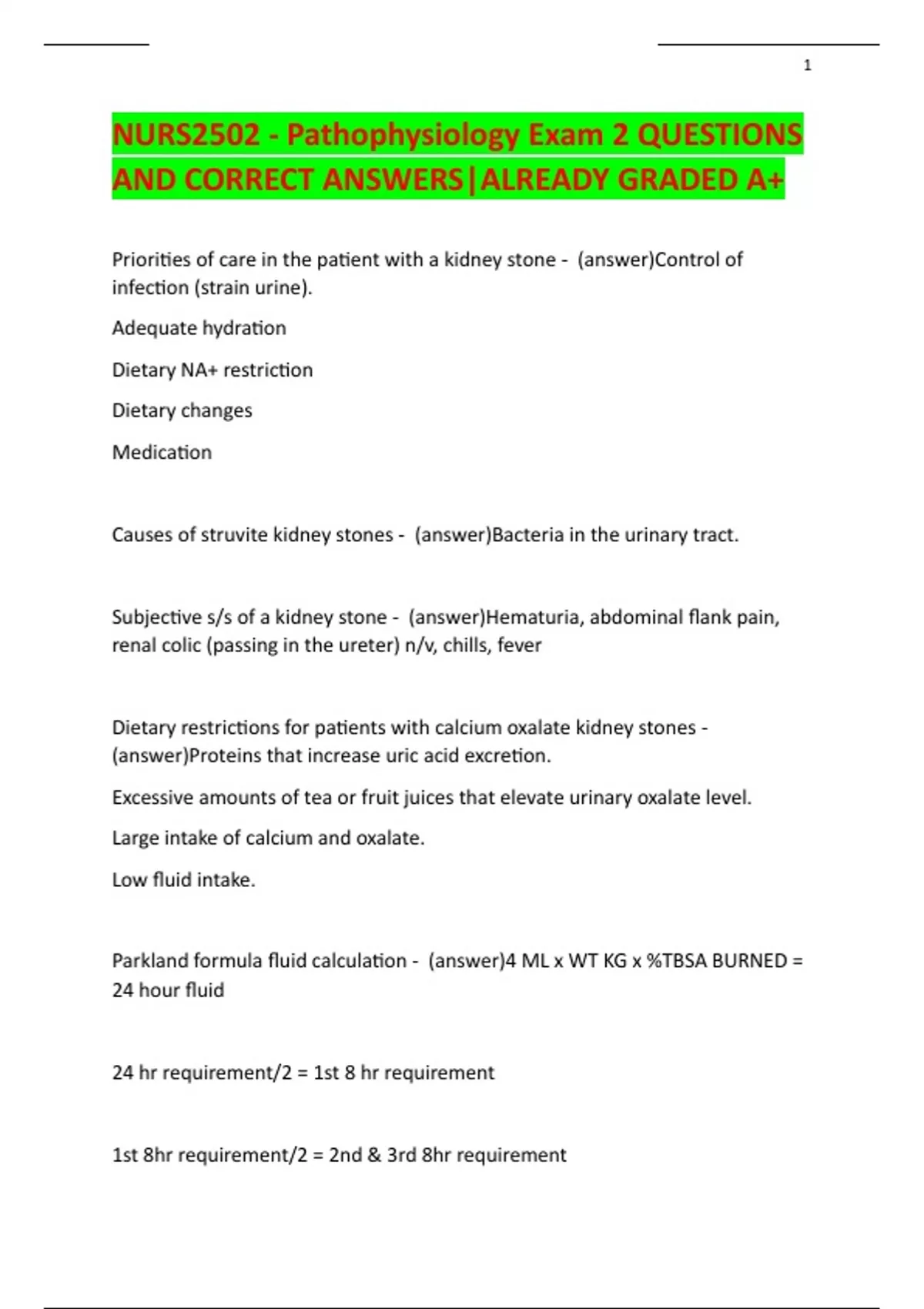 1

NURS2502 - Pathophysiology Exam 2 QUESTIONS AND CORRECT ANSWERS|ALREADY GRADED A+

Priorities of care in the patient with a kidney stone - (answer)Control of infection (strain urine).

Adequate hydration

Dietary NA+ restriction

Dietary changes

Medication

Causes of struvite kidney stones - (answer)Bacteria in the urinary tract.

Subjective s/s of a kidney stone - (answer)Hematuria, abdominal flank pain, renal colic (passing in the ureter) n/v, chills, fever

Dietary restrictions for patients with calcium oxalate kidney stones - (answer)Proteins that increase uric acid excretion.

Excessive amounts of tea or fruit juices that elevate urinary oxalate level.

Large intake of calcium and oxalate.

Low fluid intake.

Parkland formula fluid calculation - (answer)4 ML x WT KG x %TBSA BURNED = 24 hour fluid

24 hr requirement/2 = 1st 8 hr requirement

1st 8hr requirement/2 = 2nd & 3rd 8hr requirement